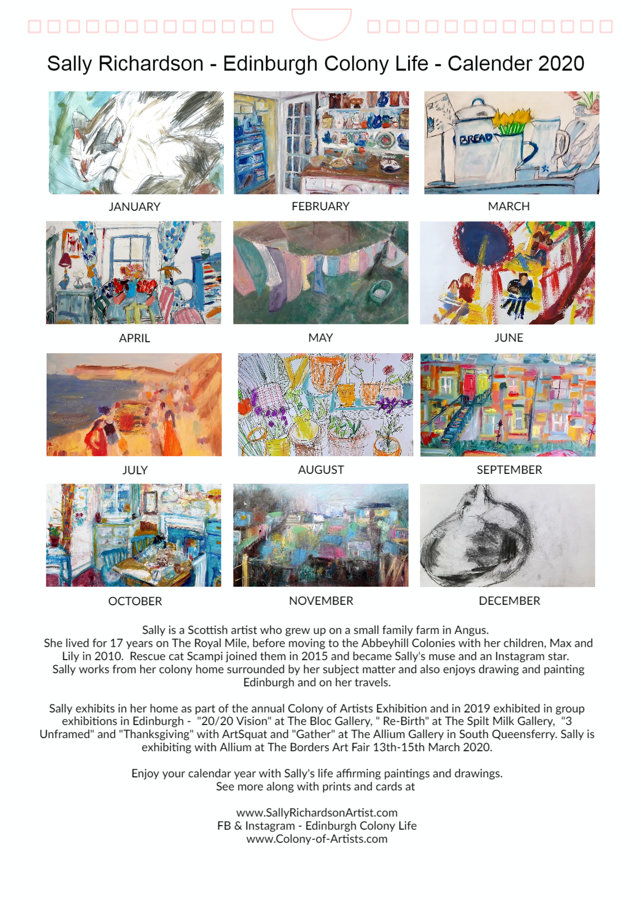 Sally Richardson - Edinburgh Colony Life - Calender 2020

BREAD

JANUARY

FEBRUARY

MARCH

APRIL

MAY

JUNE

JULY

AUGUST

SEPTEMBER

OCTOBER

NOVEMBER

DECEMBER

Sally is a Scottish artist who grew up on a small family farm in Angus. She lived for 17 years on The Royal Mile, before moving to the Abbeyhill Colonies with her children, Max and Lily in 2010. Rescue cat Scampi joined them in 2015 and became Sally's muse and an Instagram star. Sally works from her colony home surrounded by her subject matter and also enjoys drawing and painting Edinburgh and on her travels.

Sally exhibits in her home as part of the annual Colony of Artists Exhibition and in 2019 exhibited in group exhibitions in Edinburgh - "20/20 Vision" at The Bloc Gallery, " Re-Birth" at The Spilt Milk Gallery, "3 Unframed" and "Thanksgiving" with ArtSquat and "Gather" at The Allium Gallery in South Queensferry. Sally is exhibiting with Allium at The Borders Art Fair 13th-15th March 2020.

Enjoy your calendar year with Sally's life affirming paintings and drawings. See more along with prints and cards at

www.SallyRichardsonArtist.com
FB & Instagram - Edinburgh Colony Life
www.Colony-of-Artists.com